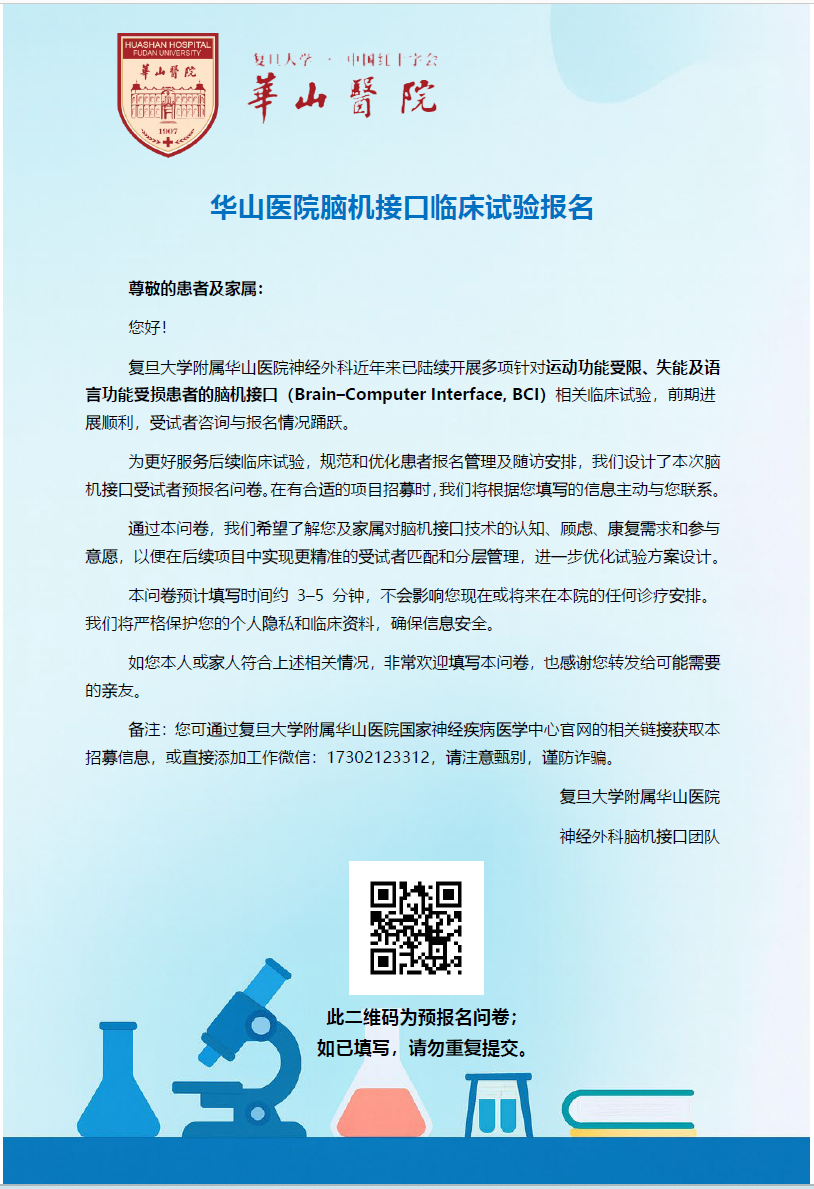 HUASHAN HOSPITAL FUDAN UNIVERSITY
華山醫院
1907

复旦大学 · 中国红十字会
華山醫院

华山医院脑机接口临床试验报名

尊敬的患者及家属：

您好！

复旦大学附属华山医院神经外科近年来已陆续开展多项针对运动功能受限、失能及语言功能受损患者的脑机接口（Brain–Computer Interface, BCI）相关临床试验，前期进展顺利，受试者咨询与报名情况踊跃。

为更好服务后续临床试验，规范和优化患者报名管理及随访安排，我们设计了本次脑机接口受试者预报名问卷。在有合适的项目招募时，我们将根据您填写的信息主动与您联系。

通过本问卷，我们希望了解您及家属对脑机接口技术的认知、顾虑、康复需求和参与意愿，以便在后续项目中实现更精准的受试者匹配和分层管理，进一步优化试验方案设计。

本问卷预计填写时间约 3–5 分钟，不会影响您现在或将来在本院的任何诊疗安排。我们将严格保护您的个人隐私和临床资料，确保信息安全。

如您本人或家人符合上述相关情况，非常欢迎填写本问卷，也感谢您转发给可能需要的亲友。

备注：您可通过复旦大学附属华山医院国家神经疾病医学中心官网的相关链接获取本招募信息，或直接添加工作微信：17302123312，请注意甄别，谨防诈骗。

复旦大学附属华山医院

神经外科脑机接口团队

此二维码为预报名问卷；
如已填写，请勿重复提交。